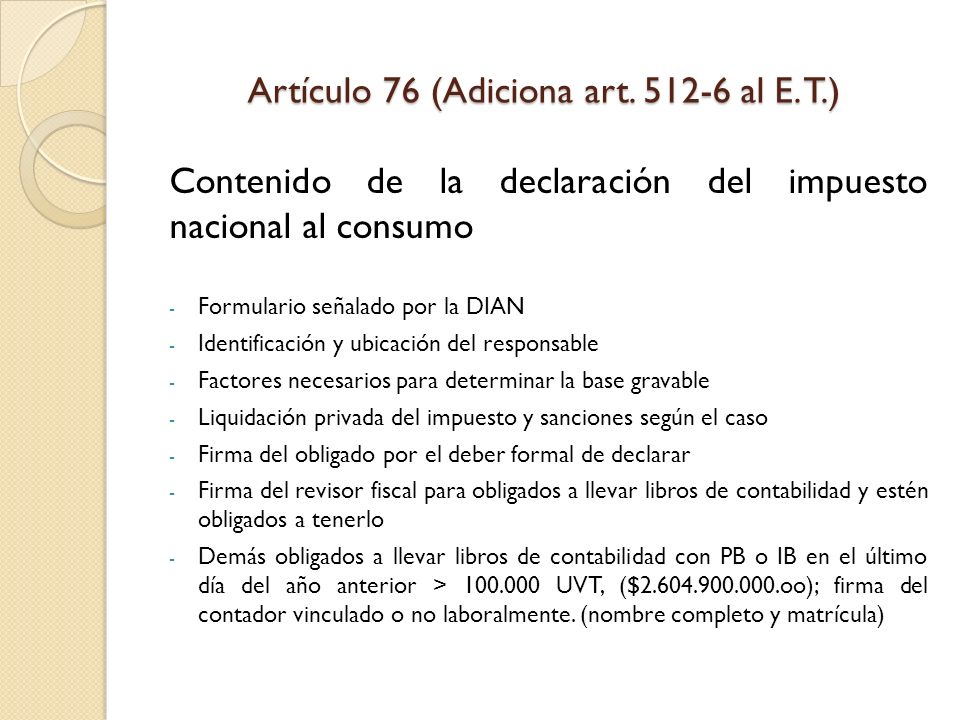 Artículo 76 (Adiciona art. 512-6 al E.T.)

Contenido de la declaración del impuesto nacional al consumo

- Formulario señalado por la DIAN
- Identificación y ubicación del responsable
- Factores necesarios para determinar la base gravable
- Liquidación privada del impuesto y sanciones según el caso
- Firma del obligado por el deber formal de declarar
- Firma del revisor fiscal para obligados a llevar libros de contabilidad y estén obligados a tenerlo
- Demás obligados a llevar libros de contabilidad con PB o IB en el último día del año anterior > 100.000 UVT, ($2.604.900.000.oo); firma del contador vinculado o no laboralmente. (nombre completo y matrícula)